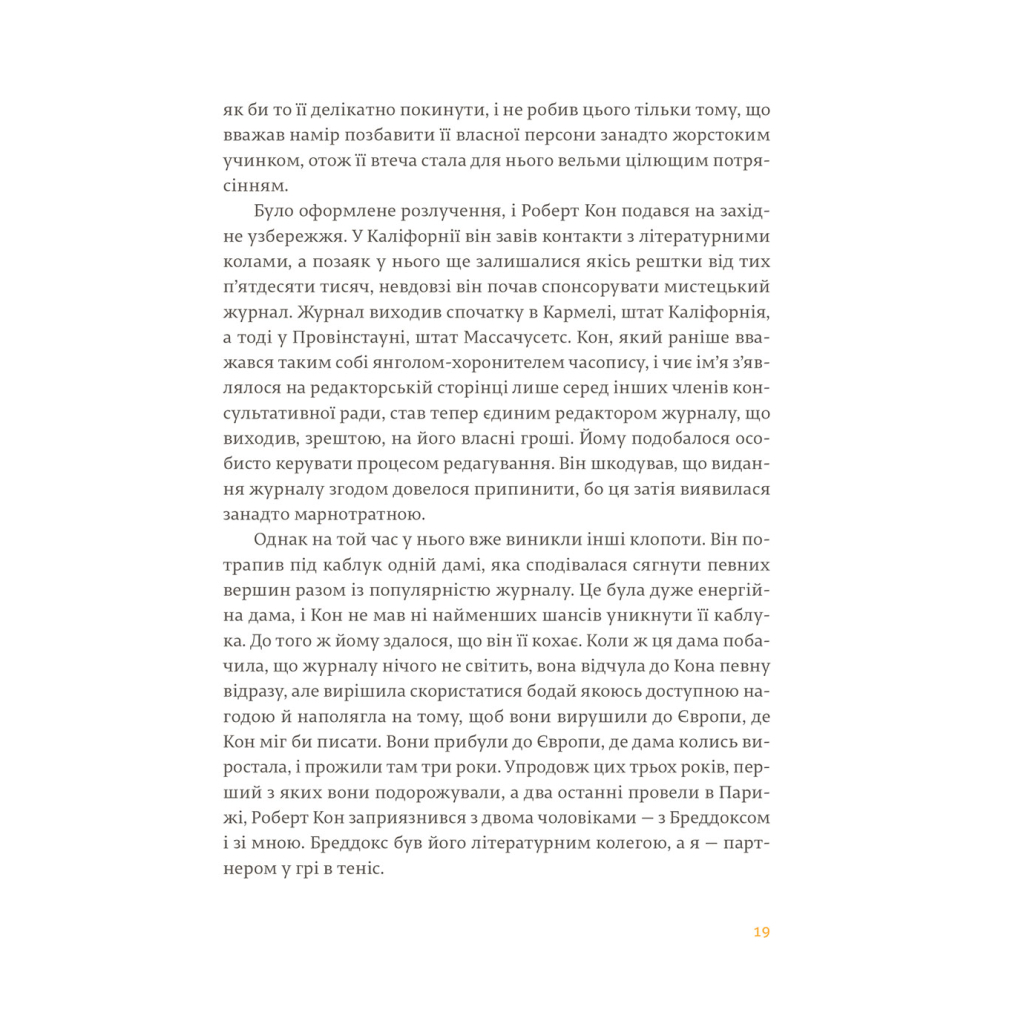 як би то її делікатно покинути, і не робив цього тільки тому, що вважав намір позбавити її власної персони занадто жорстоким учинком, отож її втеча стала для нього вельми цілющим потрясінням.

Було оформлене розлучення, і Роберт Кон подався на західне узбережжя. У Каліфорнії він завів контакти з літературними колами, а позаяк у нього ще залишалися якісь рештки від тих п'ятдесяти тисяч, невдовзі він почав спонсорувати мистецький журнал. Журнал виходив спочатку в Кармелі, штат Каліфорнія, а тоді у Провінстауні, штат Массачусетс. Кон, який раніше вважався таким собі янголом-хоронителем часопису, і чиє ім'я з'являлося на редакторській сторінці лише серед інших членів консультативної ради, став тепер єдиним редактором журналу, що виходив, зрештою, на його власні гроші. Йому подобалося особисто керувати процесом редагування. Він шкодував, що видання журналу згодом довелося припинити, бо ця затія виявилася занадто марнотратною.

Однак на той час у нього вже виникли інші клопоти. Він потрапив під каблук одній дамі, яка сподівалася сягнути певних вершин разом із популярністю журналу. Це була дуже енергійна дама, і Кон не мав ні найменших шансів уникнути її каблука. До того ж йому здалося, що він її кохає. Коли ж ця дама побачила, що журналу нічого не світить, вона відчула до Кона певну відразу, але вирішила скористатися бодай якоюсь доступною нагодою й наполягла на тому, щоб вони вирушили до Європи, де Кон міг би писати. Вони прибули до Європи, де дама колись виростала, і прожили там три роки. Упродовж цих трьох років, перший з яких вони подорожували, а два останні провели в Парижі, Роберт Кон заприязнився з двома чоловіками — з Бреддоксом і зі мною. Бреддокс був його літературним колегою, а я — партнером у грі в теніс.

19